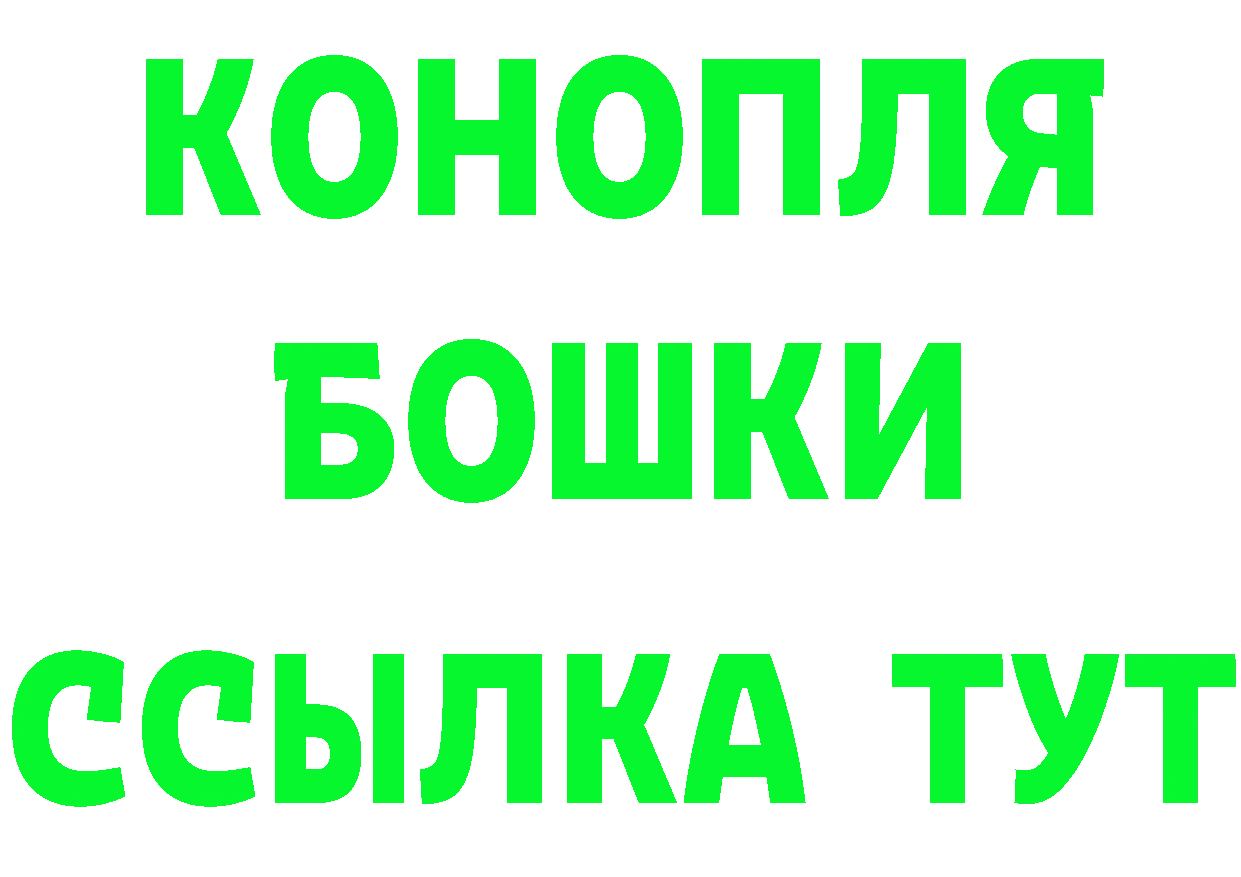 КОНОПЛЯ
БОШКИ
ССЫЛКА ТУТ